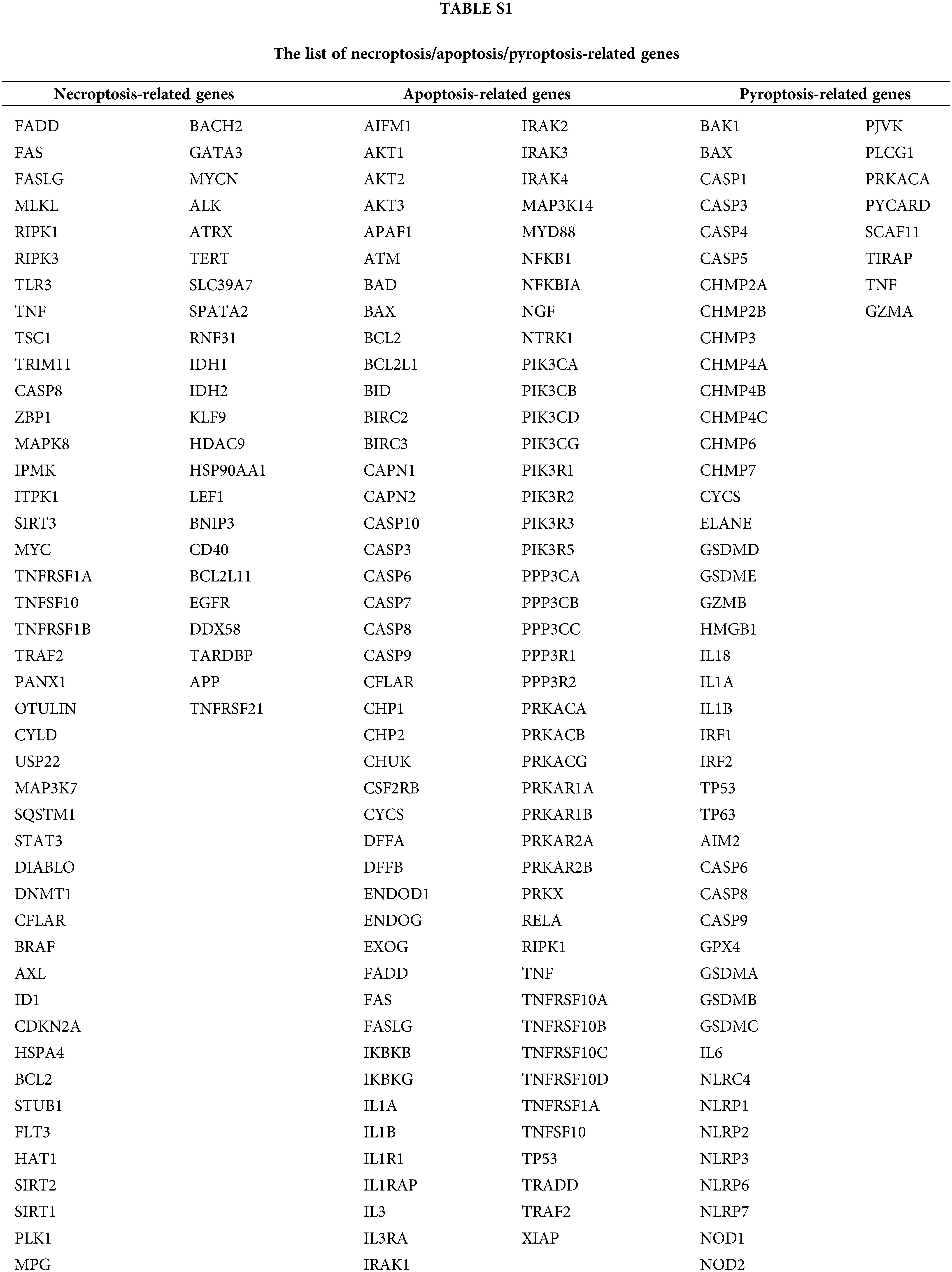 TABLE S1

The list of necroptosis/apoptosis/pyroptosis-related genes

| Necroptosis-related genes | | Apoptosis-related genes | | Pyroptosis-related genes | |
|---|---|---|---|---|---|
| FADD | BACH2 | AIFM1 | IRAK2 | BAK1 | PJVK |
| FAS | GATA3 | AKT1 | IRAK3 | BAX | PLCG1 |
| FASLG | MYCN | AKT2 | IRAK4 | CASP1 | PRKACA |
| MLKL | ALK | AKT3 | MAP3K14 | CASP3 | PYCARD |
| RIPK1 | ATRX | APAF1 | MYD88 | CASP4 | SCAF11 |
| RIPK3 | TERT | ATM | NFKB1 | CASP5 | TIRAP |
| TLR3 | SLC39A7 | BAD | NFKBIA | CHMP2A | TNF |
| TNF | SPATA2 | BAX | NGF | CHMP2B | GZMA |
| TSC1 | RNF31 | BCL2 | NTRK1 | CHMP3 | |
| TRIM11 | IDH1 | BCL2L1 | PIK3CA | CHMP4A | |
| CASP8 | IDH2 | BID | PIK3CB | CHMP4B | |
| ZBP1 | KLF9 | BIRC2 | PIK3CD | CHMP4C | |
| MAPK8 | HDAC9 | BIRC3 | PIK3CG | CHMP6 | |
| IPMK | HSP90AA1 | CAPN1 | PIK3R1 | CHMP7 | |
| ITPK1 | LEF1 | CAPN2 | PIK3R2 | CYCS | |
| SIRT3 | BNIP3 | CASP10 | PIK3R3 | ELANE | |
| MYC | CD40 | CASP3 | PIK3R5 | GSDMD | |
| TNFRSF1A | BCL2L11 | CASP6 | PPP3CA | GSDME | |
| TNFSF10 | EGFR | CASP7 | PPP3CB | GZMB | |
| TNFRSF1B | DDX58 | CASP8 | PPP3CC | HMGB1 | |
| TRAF2 | TARDBP | CASP9 | PPP3R1 | IL18 | |
| PANX1 | APP | CFLAR | PPP3R2 | IL1A | |
| OTULIN | TNFRSF21 | CHP1 | PRKACA | IL1B | |
| CYLD | | CHP2 | PRKACB | IRF1 | |
| USP22 | | CHUK | PRKACG | IRF2 | |
| MAP3K7 | | CSF2RB | PRKAR1A | TP53 | |
| SQSTM1 | | CYCS | PRKAR1B | TP63 | |
| STAT3 | | DFFA | PRKAR2A | AIM2 | |
| DIABLO | | DFFB | PRKAR2B | CASP6 | |
| DNMT1 | | ENDOD1 | PRKX | CASP8 | |
| CFLAR | | ENDOG | RELA | CASP9 | |
| BRAF | | EXOG | RIPK1 | GPX4 | |
| AXL | | FADD | TNF | GSDMA | |
| ID1 | | FAS | TNFRSF10A | GSDMB | |
| CDKN2A | | FASLG | TNFRSF10B | GSDMC | |
| HSPA4 | | IKBKB | TNFRSF10C | IL6 | |
| BCL2 | | IKBKG | TNFRSF10D | NLRC4 | |
| STUB1 | | IL1A | TNFRSF1A | NLRP1 | |
| FLT3 | | IL1B | TNFSF10 | NLRP2 | |
| HAT1 | | IL1R1 | TP53 | NLRP3 | |
| SIRT2 | | IL1RAP | TRADD | NLRP6 | |
| SIRT1 | | IL3 | TRAF2 | NLRP7 | |
| PLK1 | | IL3RA | XIAP | NOD1 | |
| MPG | | IRAK1 | | NOD2 | |